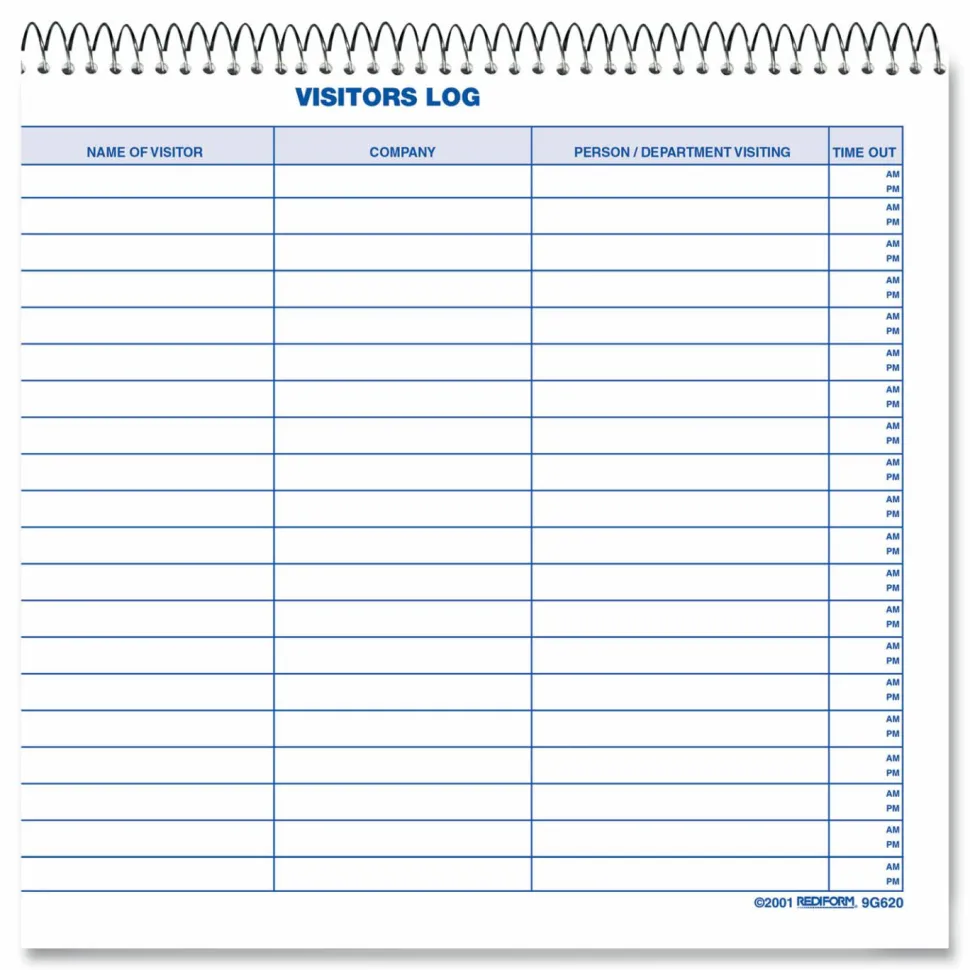 VISITORS LOG

| NAME OF VISITOR | COMPANY | PERSON / DEPARTMENT VISITING | TIME OUT |
|---|---|---|---|
| | | | AM PM |
| | | | AM PM |
| | | | AM PM |
| | | | AM PM |
| | | | AM PM |
| | | | AM PM |
| | | | AM PM |
| | | | AM PM |
| | | | AM PM |
| | | | AM PM |
| | | | AM PM |
| | | | AM PM |
| | | | AM PM |
| | | | AM PM |
| | | | AM PM |
| | | | AM PM |
| | | | AM PM |
| | | | AM PM |
| | | | AM PM |
| | | | AM PM |

©2001 REDIFORM 9G620